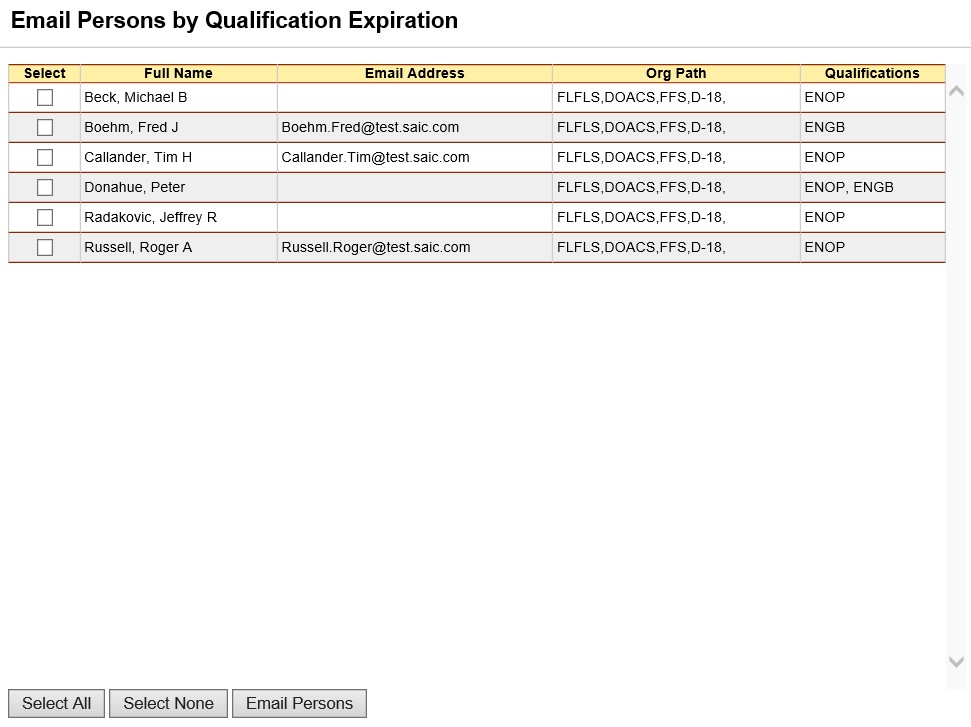 Email Persons by Qualification Expiration

| Select | Full Name | Email Address | Org Path | Qualifications |
|---|---|---|---|---|
| | Beck, Michael B | | FLFLS,DOACS,FFS,D-18, | ENOP |
| | Boehm, Fred J | Boehm.Fred@test.saic.com | FLFLS,DOACS,FFS,D-18, | ENGB |
| | Callander, Tim H | Callander.Tim@test.saic.com | FLFLS,DOACS,FFS,D-18, | ENOP |
| | Donahue, Peter | | FLFLS,DOACS,FFS,D-18, | ENOP, ENGB |
| | Radakovic, Jeffrey R | | FLFLS,DOACS,FFS,D-18, | ENOP |
| | Russell, Roger A | Russell.Roger@test.saic.com | FLFLS,DOACS,FFS,D-18, | ENOP |

Select All Select None Email Persons